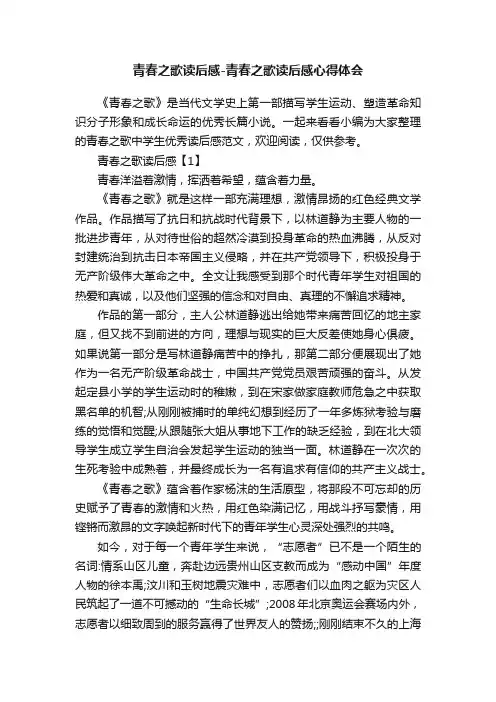 青春之歌读后感-青春之歌读后感心得体会

《青春之歌》是当代文学史上第一部描写学生运动、塑造革命知识分子形象和成长命运的优秀长篇小说。一起来看看小编为大家整理的青春之歌中学生优秀读后感范文，欢迎阅读，仅供参考。

青春之歌读后感【1】

青春洋溢着激情，挥洒着希望，蕴含着力量。

《青春之歌》就是这样一部充满理想，激情昂扬的红色经典文学作品。作品描写了抗日和抗战时代背景下，以林道静为主要人物的一批进步青年，从对待世俗的超然冷漠到投身革命的热血沸腾，从反对封建统治到抗击日本帝国主义侵略，并在共产党领导下，积极投身于无产阶级伟大革命之中。全文让我感受到那个时代青年学生对祖国的热爱和真诚，以及他们坚强的信念和对自由、真理的不懈追求精神。

作品的第一部分，主人公林道静逃出给她带来痛苦回忆的地主家庭，但又找不到前进的方向，理想与现实的巨大反差使她身心俱疲。如果说第一部分是写林道静痛苦中的挣扎，那第二部分便展现出了她作为一名无产阶级革命战士，中国共产党党员艰苦顽强的奋斗。从发起定县小学的学生运动时的稚嫩，到在宋家做家庭教师危急之中获取黑名单的机智;从刚刚被捕时的单纯幻想到经历了一年多炼狱考验与磨练的觉悟和觉醒;从跟随张大姐从事地下工作的缺乏经验，到在北大领导学生成立学生自治会发起学生运动的独当一面。林道静在一次次的生死考验中成熟着，并最终成长为一名有追求有信仰的共产主义战士。

《青春之歌》蕴含着作家杨沫的生活原型，将那段不可忘却的历史赋予了青春的激情和火热，用红色染满记忆，用战斗抒写豪情，用铿锵而激昂的文字唤起新时代下的青年学生心灵深处强烈的共鸣。

如今，对于每一个青年学生来说，“志愿者”已不是一个陌生的名词:情系山区儿童，奔赴边远贵州山区支教而成为“感动中国”年度人物的徐本禹;汶川和玉树地震灾难中，志愿者们以血肉之躯为灾区人民筑起了一道不可撼动的“生命长城”;2008年北京奥运会赛场内外，志愿者以细致周到的服务赢得了世界友人的赞扬;;刚刚结束不久的上海